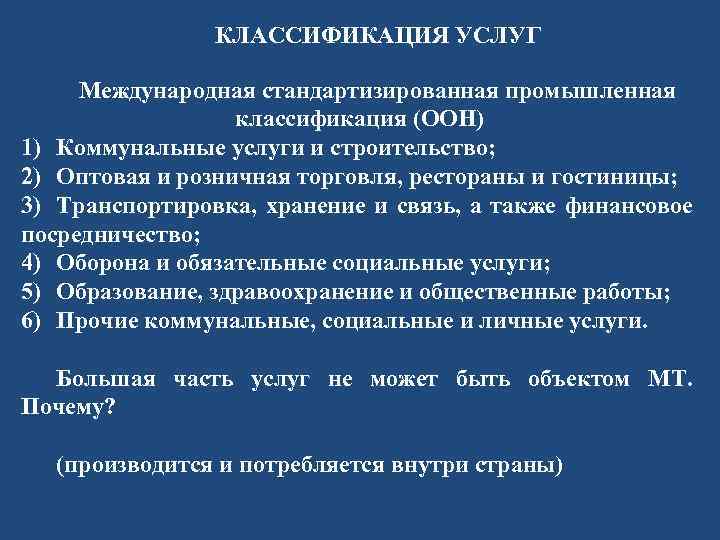 КЛАССИФИКАЦИЯ УСЛУГ

Международная стандартизированная промышленная классификация (ООН)

1) Коммунальные услуги и строительство;
2) Оптовая и розничная торговля, рестораны и гостиницы;
3) Транспортировка, хранение и связь, а также финансовое посредничество;
4) Оборона и обязательные социальные услуги;
5) Образование, здравоохранение и общественные работы;
6) Прочие коммунальные, социальные и личные услуги.

Большая часть услуг не может быть объектом МТ. Почему?

(производится и потребляется внутри страны)